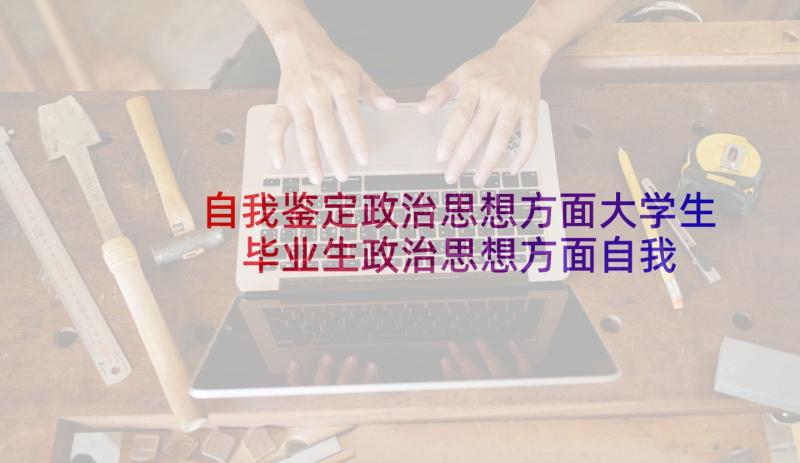 自我鉴定政治思想方面大学生毕业生政治思想方面自我